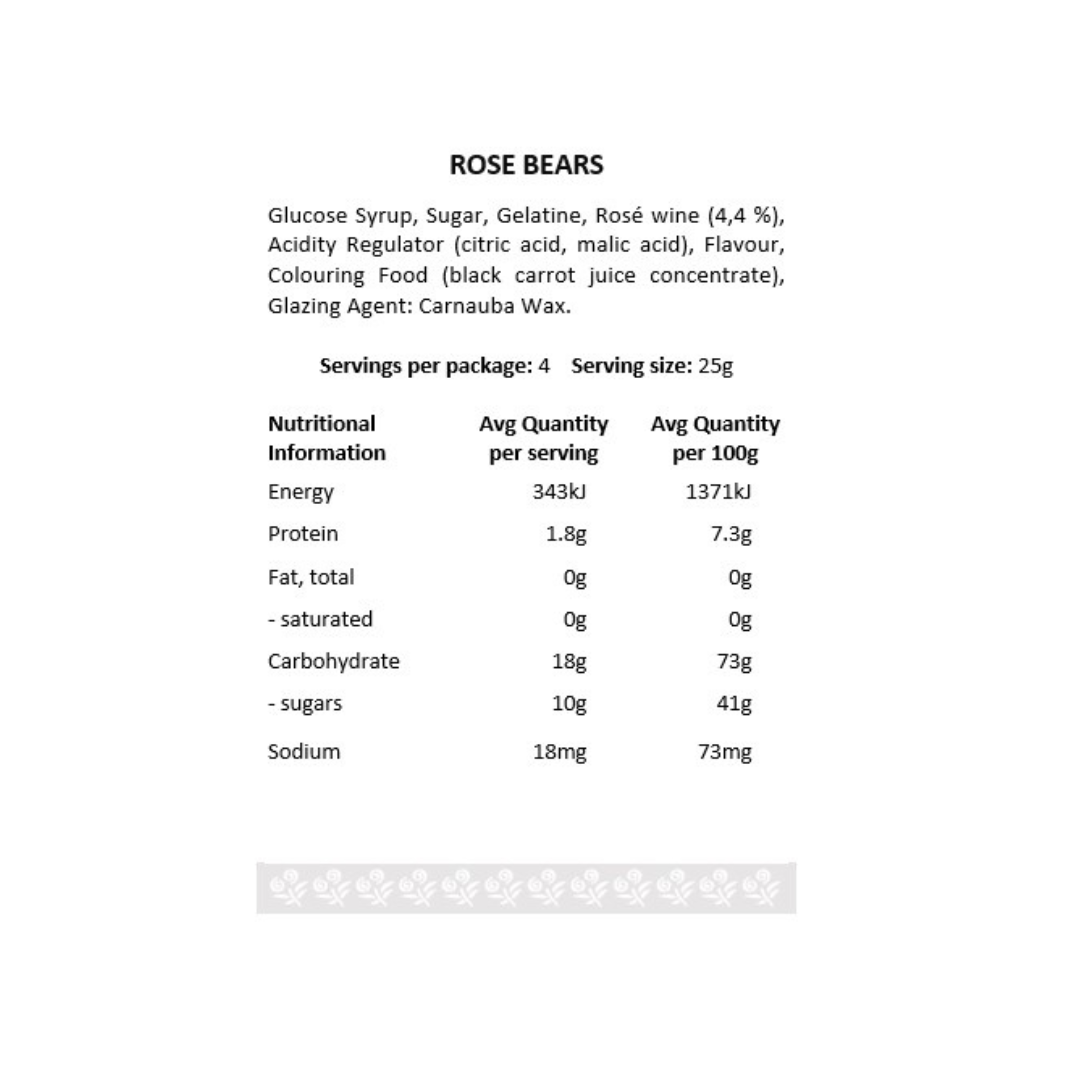 ROSE BEARS

Glucose Syrup, Sugar, Gelatine, Rosé wine (4,4 %), Acidity Regulator (citric acid, malic acid), Flavour, Colouring Food (black carrot juice concentrate), Glazing Agent: Carnauba Wax.

Servings per package: 4 Serving size: 25g

| Nutritional Information | Avg Quantity per serving | Avg Quantity per 100g |
|---|---|---|
| Energy | 343kJ | 1371kJ |
| Protein | 1.8g | 7.3g |
| Fat, total | 0g | 0g |
| - saturated | 0g | 0g |
| Carbohydrate | 18g | 73g |
| - sugars | 10g | 41g |
| Sodium | 18mg | 73mg |